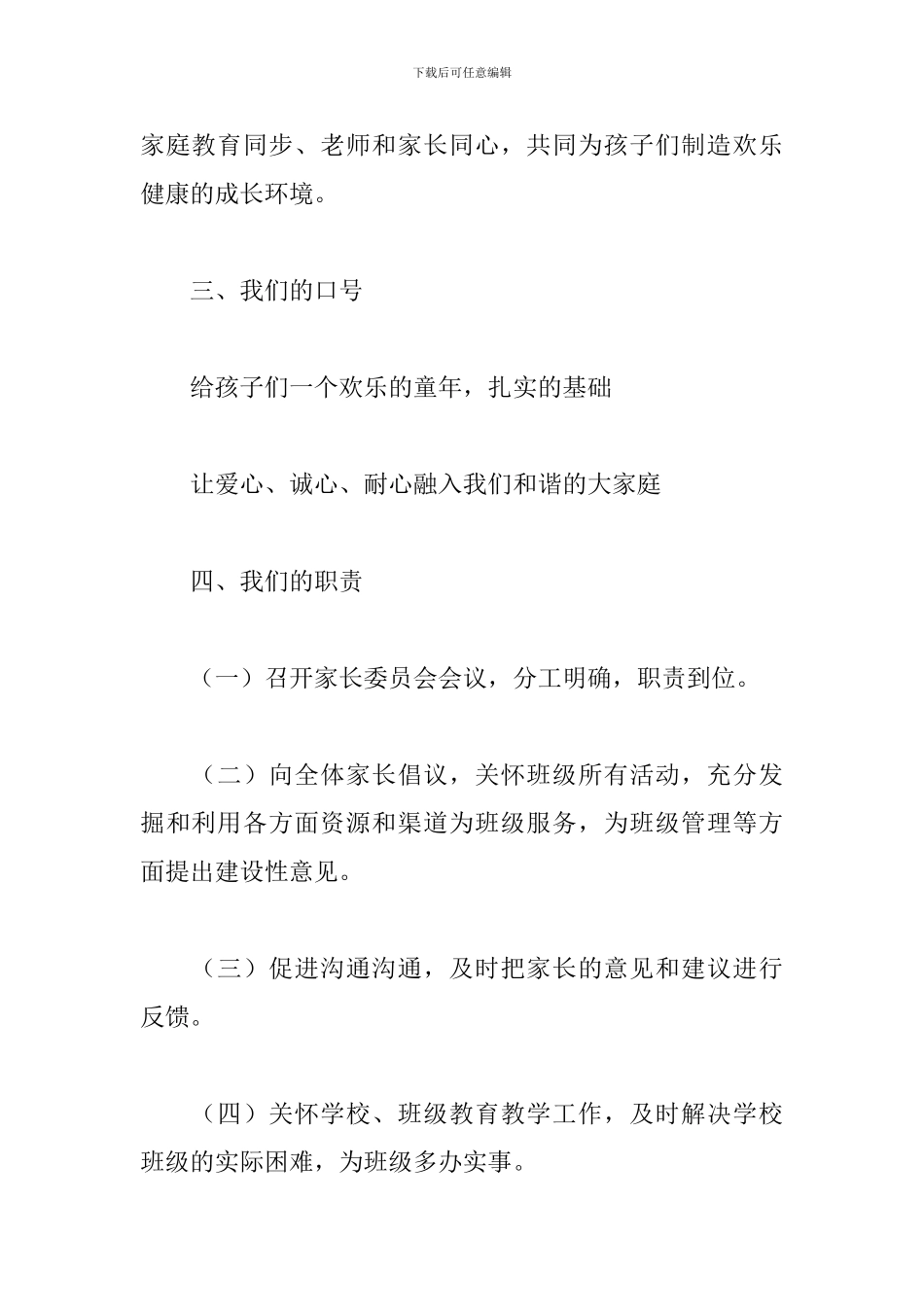 下载后可任意编辑

家庭教育同步、老师和家长同心，共同为孩子们制造欢乐健康的成长环境。

三、我们的口号

给孩子们一个欢乐的童年，扎实的基础

让爱心、诚心、耐心融入我们和谐的大家庭

四、我们的职责

（一）召开家长委员会会议，分工明确，职责到位。

（二）向全体家长倡议，关怀班级所有活动，充分发掘和利用各方面资源和渠道为班级服务，为班级管理等方面提出建设性意见。

（三）促进沟通沟通，及时把家长的意见和建议进行反馈。

（四）关怀学校、班级教育教学工作，及时解决学校班级的实际困难，为班级多办实事。